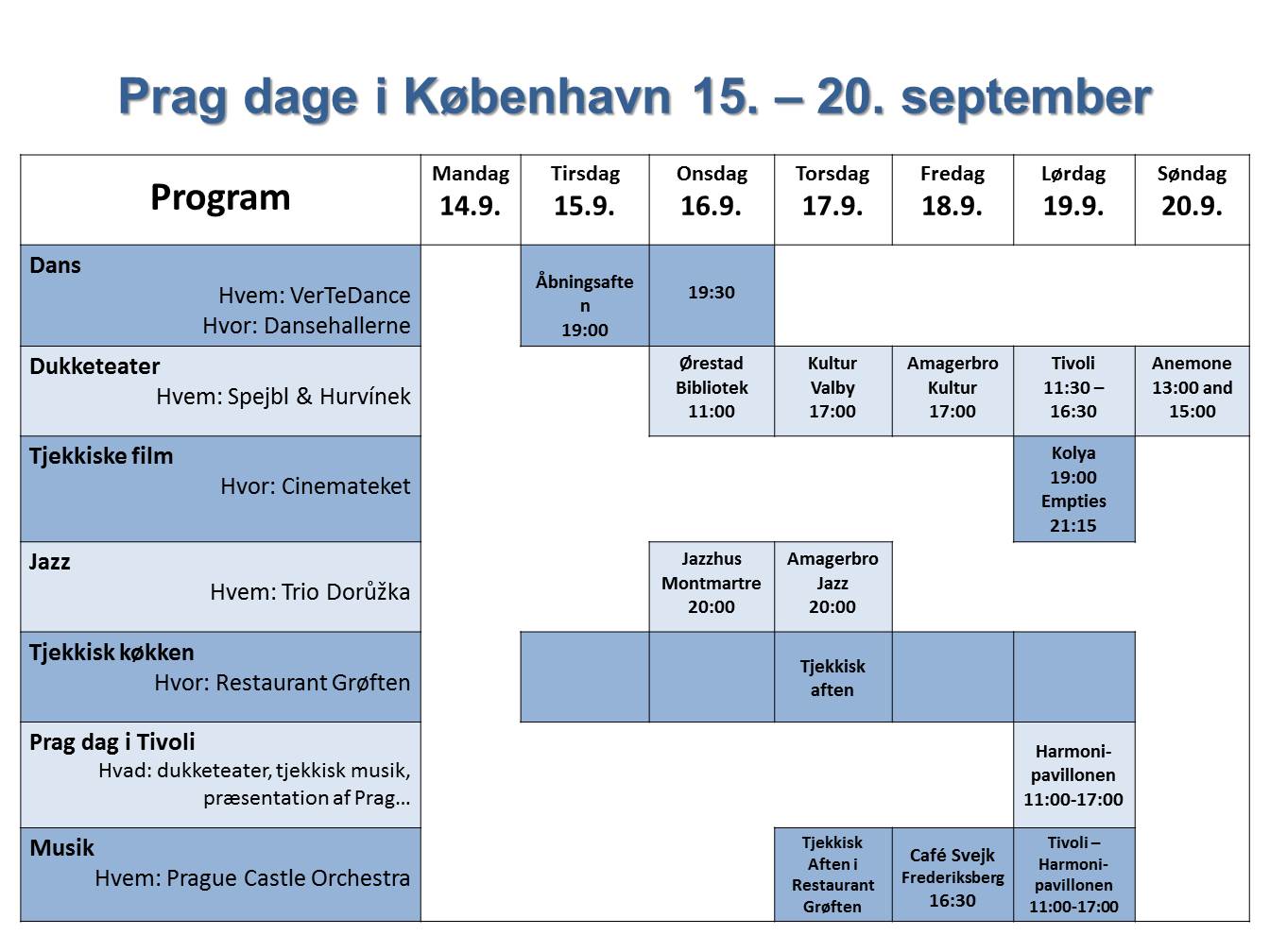 Prag dage i København 15. – 20. september

| Program | Mandag 14.9. | Tirsdag 15.9. | Onsdag 16.9. | Torsdag 17.9. | Fredag 18.9. | Lørdag 19.9. | Søndag 20.9. |
|---|---|---|---|---|---|---|---|
| Dans Hvem: VerTeDance Hvor: Dansehallerne | | Åbningsaften 19:00 | 19:30 | | | | |
| Dukketeater Hvem: Spejbl & Hurvínek | | | Ørestad Bibliotek 11:00 | Kultur Valby 17:00 | Amagerbro Kultur 17:00 | Tivoli 11:30 – 16:30 | Anemone 13:00 and 15:00 |
| Tjekkiske film Hvor: Cinemateket | | | | | | Kolya 19:00 Empties 21:15 | |
| Jazz Hvem: Trio Dorůžka | | | Jazzhus Montmartre 20:00 | Amagerbro Jazz 20:00 | | | |
| Tjekkisk køkken Hvor: Restaurant Grøften | | | | Tjekkisk aften | | | |
| Prag dag i Tivoli Hvad: dukketeater, tjekkisk musik, præsentation af Prag… | | | | | | Harmoni-pavillonen 11:00-17:00 | |
| Musik Hvem: Prague Castle Orchestra | | | | Tjekkisk Aften i Restaurant Grøften | Café Svejk Frederiksberg 16:30 | Tivoli – Harmoni-pavillonen 11:00-17:00 | |